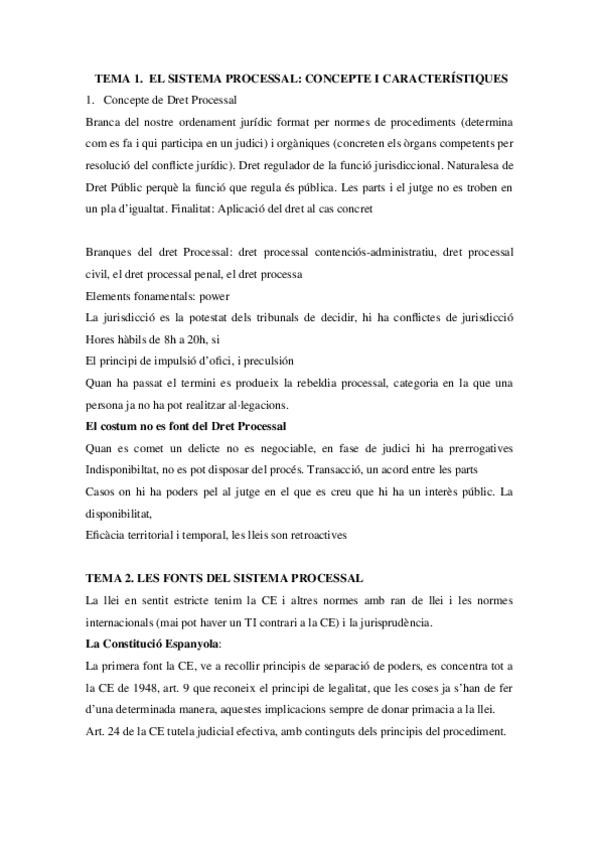 TEMA 1. EL SISTEMA PROCESSAL: CONCEPTE I CARACTERÍSTIQUES

1. Concepte de Dret Processal

Branca del nostre ordenament jurídic format per normes de procediments (determina com es fa i qui participa en un judici) i orgàniques (concreten els òrgans competents per resolució del conflicte jurídic). Dret regulador de la funció jurisdiccional. Naturalesa de Dret Públic perquè la funció que regula és pública. Les parts i el jutge no es troben en un pla d'igualtat. Finalitat: Aplicació del dret al cas concret

Branques del dret Processal: dret processal contenciós-administratiu, dret processal civil, el dret processal penal, el dret processa

Elements fonamentals: power

La jurisdicció es la potestat dels tribunals de decidir, hi ha conflictes de jurisdicció

Hores hàbils de 8h a 20h, si

El principi de impulsió d'ofici, i preculsión

Quan ha passat el termini es produeix la rebeldia processal, categoria en la que una persona ja no ha pot realitzar al·legacions.

El costum no es font del Dret Processal

Quan es comet un delicte no es negociable, en fase de judici hi ha prerrogatives

Indisponibiltat, no es pot disposar del procés. Transacció, un acord entre les parts

Casos on hi ha poders pel al jutge en el que es creu que hi ha un interès públic. La disponibilitat,

Eficàcia territorial i temporal, les lleis son retroactives

TEMA 2. LES FONTS DEL SISTEMA PROCESSAL

La llei en sentit estricte tenim la CE i altres normes amb ran de llei i les normes internacionals (mai pot haver un TI contrari a la CE) i la jurisprudència.

La Constitució Espanyola:

La primera font la CE, ve a recollir principis de separació de poders, es concentra tot a la CE de 1948, art. 9 que reconeix el principi de legalitat, que les coses ja s'han de fer d'una determinada manera, aquestes implicacions sempre de donar primacia a la llei.

Art. 24 de la CE tutela judicial efectiva, amb continguts dels principis del procediment.